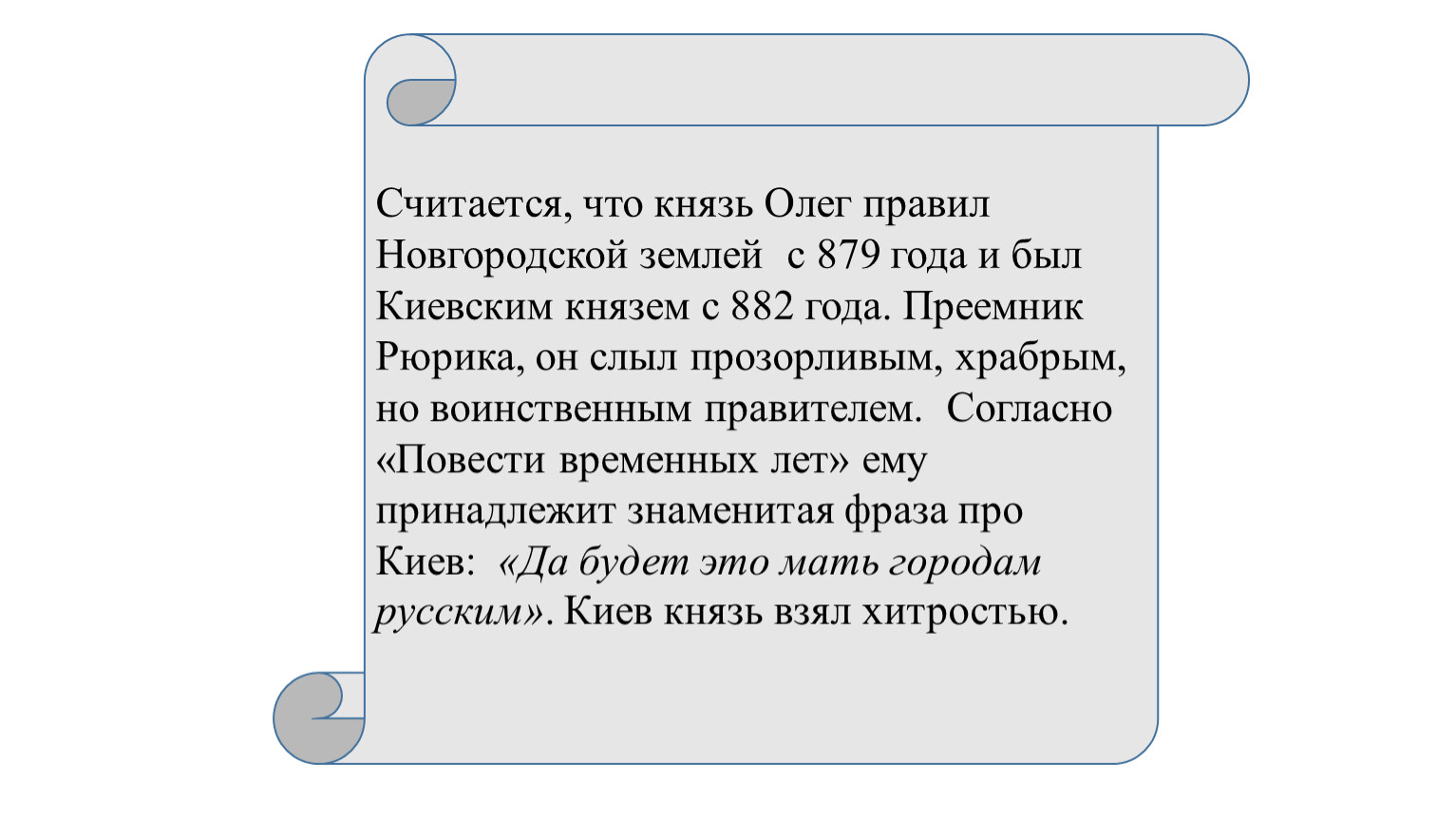 Считается, что князь Олег правил Новгородской землей с 879 года и был Киевским князем с 882 года. Преемник Рюрика, он слыл прозорливым, храбрым, но воинственным правителем. Согласно «Повести временных лет» ему принадлежит знаменитая фраза про Киев: «Да будет это мать городам русским». Киев князь взял хитростью.